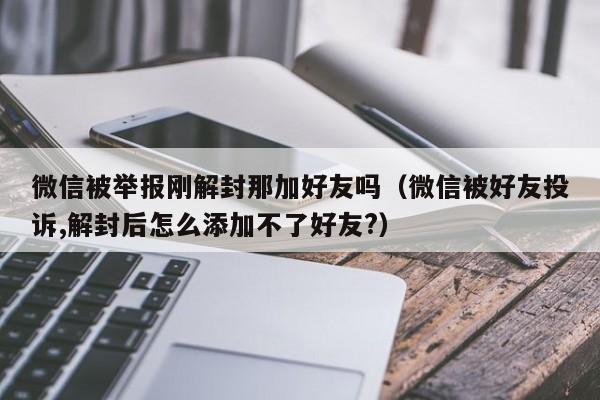 微信被举报刚解封那加好友吗（微信被好友投诉,解封后怎么添加不了好友?）